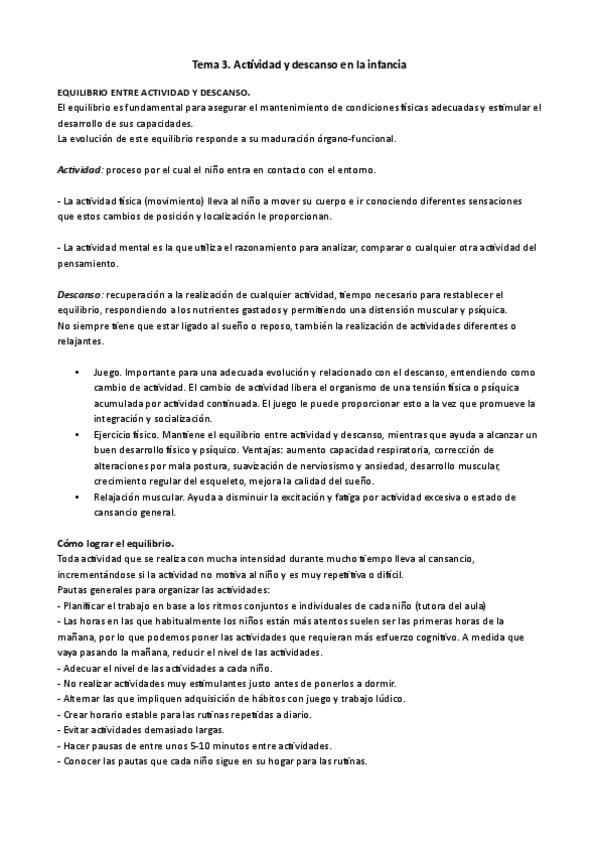 Tema 3. Actividad y descanso en la infancia

EQUILIBRIO ENTRE ACTIVIDAD Y DESCANSO.
El equilibrio es fundamental para asegurar el mantenimiento de condiciones físicas adecuadas y estimular el desarrollo de sus capacidades.
La evolución de este equilibrio responde a su maduración órgano-funcional.

Actividad: proceso por el cual el niño entra en contacto con el entorno.

- La actividad física (movimiento) lleva al niño a mover su cuerpo e ir conociendo diferentes sensaciones que estos cambios de posición y localización le proporcionan.

- La actividad mental es la que utiliza el razonamiento para analizar, comparar o cualquier otra actividad del pensamiento.

Descanso: recuperación a la realización de cualquier actividad, tiempo necesario para restablecer el equilibrio, respondiendo a los nutrientes gastados y permitiendo una distensión muscular y psíquica.
No siempre tiene que estar ligado al sueño o reposo, también la realización de actividades diferentes o relajantes.

• Juego. Importante para una adecuada evolución y relacionado con el descanso, entendiendo como cambio de actividad. El cambio de actividad libera el organismo de una tensión física o psíquica acumulada por actividad continuada. El juego le puede proporcionar esto a la vez que promueve la integración y socialización.
• Ejercicio físico. Mantiene el equilibrio entre actividad y descanso, mientras que ayuda a alcanzar un buen desarrollo físico y psíquico. Ventajas: aumento capacidad respiratoria, corrección de alteraciones por mala postura, suavización de nerviosismo y ansiedad, desarrollo muscular, crecimiento regular del esqueleto, mejora la calidad del sueño.
• Relajación muscular. Ayuda a disminuir la excitación y fatiga por actividad excesiva o estado de cansancio general.

Cómo lograr el equilibrio.
Toda actividad que se realiza con mucha intensidad durante mucho tiempo lleva al cansancio, incrementándose si la actividad no motiva al niño y es muy repetitiva o difícil.
Pautas generales para organizar las actividades:
- Planificar el trabajo en base a los ritmos conjuntos e individuales de cada niño (tutora del aula)
- Las horas en las que habitualmente los niños están más atentos suelen ser las primeras horas de la mañana, por lo que podemos poner las actividades que requieran más esfuerzo cognitivo. A medida que vaya pasando la mañana, reducir el nivel de las actividades.
- Adecuar el nivel de las actividades a cada niño.
- No realizar actividades muy estimulantes justo antes de ponerlos a dormir.
- Alternar las que impliquen adquisición de hábitos con juego y trabajo lúdico.
- Crear horario estable para las rutinas repetidas a diario.
- Evitar actividades demasiado largas.
- Hacer pausas de entre unos 5-10 minutos entre actividades.
- Conocer las pautas que cada niño sigue en su hogar para las rutinas.